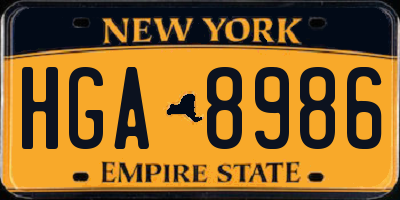 NEW YORK

HGA 8986

EMPIRE STATE